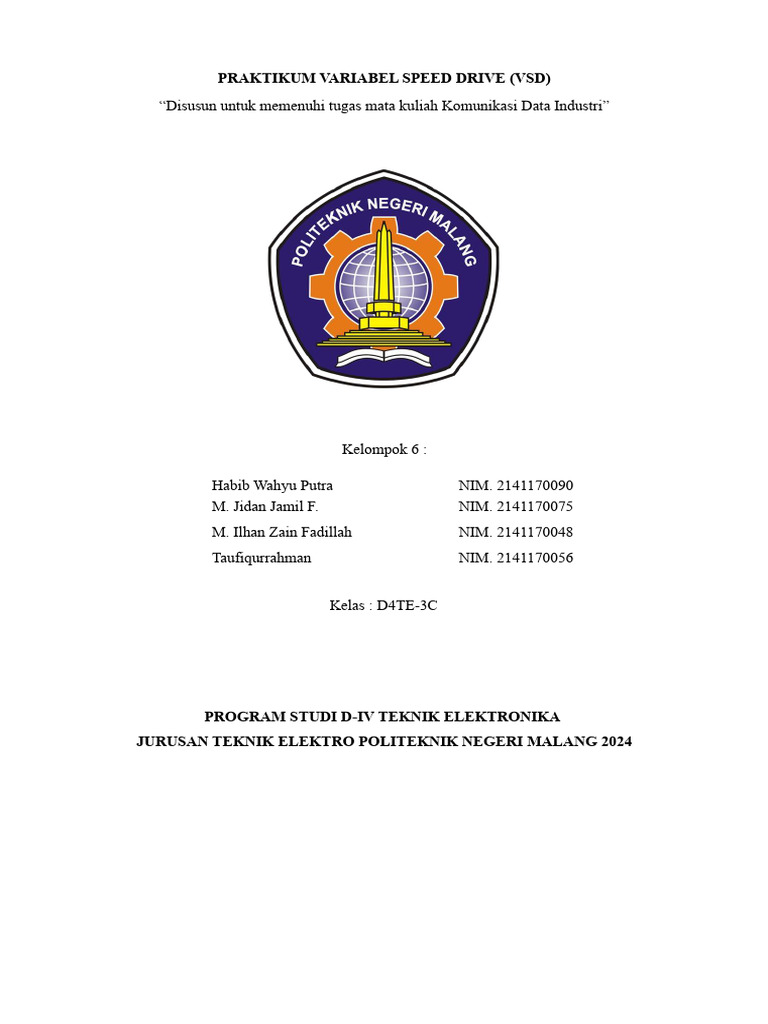 PRAKTIKUM VARIABEL SPEED DRIVE (VSD)

“Disusun untuk memenuhi tugas mata kuliah Komunikasi Data Industri”

POLITEKNIK NEGERI MALANG

Kelompok 6 :

Habib Wahyu Putra NIM. 2141170090
M. Jidan Jamil F. NIM. 2141170075
M. Ilhan Zain Fadillah NIM. 2141170048
Taufiqurrahman NIM. 2141170056

Kelas : D4TE-3C

PROGRAM STUDI D-IV TEKNIK ELEKTRONIKA
JURUSAN TEKNIK ELEKTRO POLITEKNIK NEGERI MALANG 2024